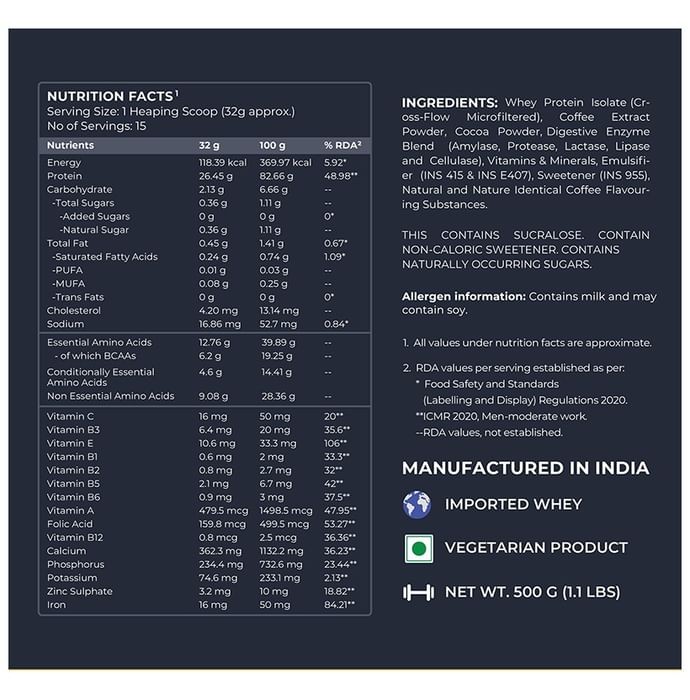 NUTRITION FACTS$^{1}$
Serving Size: 1 Heaping Scoop (32g approx.)
No of Servings: 15

| Nutrients | 32 g | 100 g | % RDA$^{2}$ |
|---|---|---|---|
| Energy | 118.39 kcal | 369.97 kcal | 5.92* |
| Protein | 26.45 g | 82.66 g | 48.98** |
| Carbohydrate | 2.13 g | 6.66 g | -- |
| -Total Sugars | 0.36 g | 1.11 g | -- |
| -Added Sugars | 0 g | 0 g | 0* |
| -Natural Sugar | 0.36 g | 1.11 g | -- |
| Total Fat | 0.45 g | 1.41 g | 0.67* |
| -Saturated Fatty Acids | 0.24 g | 0.74 g | 1.09* |
| -PUFA | 0.01 g | 0.03 g | -- |
| -MUFA | 0.08 g | 0.25 g | -- |
| -Trans Fats | 0 g | 0 g | 0* |
| Cholesterol | 4.20 mg | 13.14 mg | -- |
| Sodium | 16.86 mg | 52.7 mg | 0.84* |
| Essential Amino Acids | 12.76 g | 39.89 g | -- |
| - of which BCAAs | 6.2 g | 19.25 g | -- |
| Conditionally Essential Amino Acids | 4.6 g | 14.41 g | -- |
| Non Essential Amino Acids | 9.08 g | 28.36 g | -- |
| Vitamin C | 16 mg | 50 mg | 20** |
| Vitamin B3 | 6.4 mg | 20 mg | 35.6** |
| Vitamin E | 10.6 mg | 33.3 mg | 106** |
| Vitamin B1 | 0.6 mg | 2 mg | 33.3** |
| Vitamin B2 | 0.8 mg | 2.7 mg | 32** |
| Vitamin B5 | 2.1 mg | 6.7 mg | 42** |
| Vitamin B6 | 0.9 mg | 3 mg | 37.5** |
| Vitamin A | 479.5 mcg | 1498.5 mcg | 47.95** |
| Folic Acid | 159.8 mcg | 499.5 mcg | 53.27** |
| Vitamin B12 | 0.8 mcg | 2.5 mcg | 36.36** |
| Calcium | 362.3 mg | 1132.2 mg | 36.23** |
| Phosphorus | 234.4 mg | 732.6 mg | 23.44** |
| Potassium | 74.6 mg | 233.1 mg | 2.13** |
| Zinc Sulphate | 3.2 mg | 10 mg | 18.82** |
| Iron | 16 mg | 50 mg | 84.21** |

INGREDIENTS: Whey Protein Isolate (Cross-Flow Microfiltered), Coffee Extract Powder, Cocoa Powder, Digestive Enzyme Blend (Amylase, Protease, Lactase, Lipase and Cellulase), Vitamins & Minerals, Emulsifier (INS 415 & INS E407), Sweetener (INS 955), Natural and Nature Identical Coffee Flavouring Substances.

THIS CONTAINS SUCRALOSE. CONTAIN NON-CALORIC SWEETENER. CONTAINS NATURALLY OCCURRING SUGARS.

Allergen information: Contains milk and may contain soy.

1. All values under nutrition facts are approximate.

2. RDA values per serving established as per:
* Food Safety and Standards (Labelling and Display) Regulations 2020.
**ICMR 2020, Men-moderate work.
--RDA values, not established.

MANUFACTURED IN INDIA

IMPORTED WHEY

VEGETARIAN PRODUCT

NET WT. 500 G (1.1 LBS)